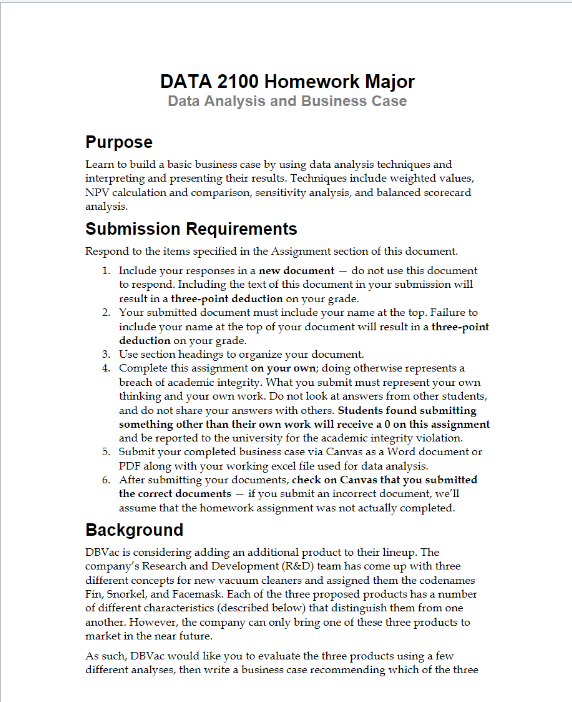 DATA 2100 Homework Major
Data Analysis and Business Case

Purpose
Learn to build a basic business case by using data analysis techniques and interpreting and presenting their results. Techniques include weighted values, NPV calculation and comparison, sensitivity analysis, and balanced scorecard analysis.

Submission Requirements
Respond to the items specified in the Assignment section of this document.

1. Include your responses in a new document — do not use this document to respond. Including the text of this document in your submission will result in a three-point deduction on your grade.
2. Your submitted document must include your name at the top. Failure to include your name at the top of your document will result in a three-point deduction on your grade.
3. Use section headings to organize your document.
4. Complete this assignment on your own; doing otherwise represents a breach of academic integrity. What you submit must represent your own thinking and your own work. Do not look at answers from other students, and do not share your answers with others. Students found submitting something other than their own work will receive a 0 on this assignment and be reported to the university for the academic integrity violation.
5. Submit your completed business case via Canvas as a Word document or PDF along with your working excel file used for data analysis.
6. After submitting your documents, check on Canvas that you submitted the correct documents — if you submit an incorrect document, we'll assume that the homework assignment was not actually completed.

Background
DBVac is considering adding an additional product to their lineup. The company's Research and Development (R&D) team has come up with three different concepts for new vacuum cleaners and assigned them the codenames Fin, Snorkel, and Facemask. Each of the three proposed products has a number of different characteristics (described below) that distinguish them from one another. However, the company can only bring one of these three products to market in the near future.

As such, DBVac would like you to evaluate the three products using a few different analyses, then write a business case recommending which of the three